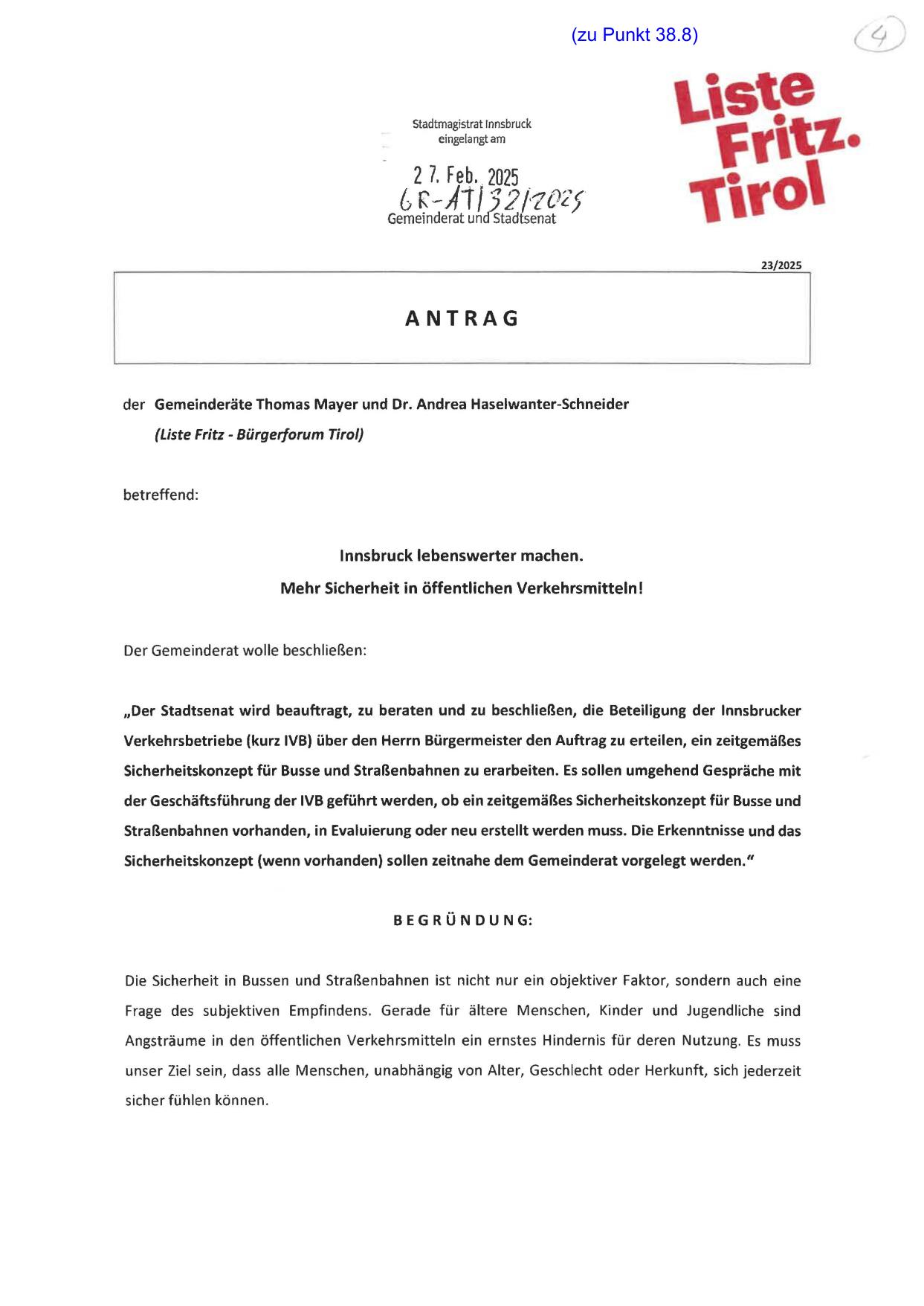 (zu Punkt 38.8)

4

Stadtmagistrat Innsbruck
eingelangt am

27. Feb. 2025
GR-AT/32/2025
Gemeinderat und Stadtsenat

Liste Fritz. Tirol

23/2025

ANTRAG

der Gemeinderäte Thomas Mayer und Dr. Andrea Haselwanter-Schneider
(Liste Fritz - Bürgerforum Tirol)

betreffend:

Innsbruck lebenswerter machen.
Mehr Sicherheit in öffentlichen Verkehrsmitteln!

Der Gemeinderat wolle beschließen:

„Der Stadtsenat wird beauftragt, zu beraten und zu beschließen, die Beteiligung der Innsbrucker Verkehrsbetriebe (kurz IVB) über den Herrn Bürgermeister den Auftrag zu erteilen, ein zeitgemäßes Sicherheitskonzept für Busse und Straßenbahnen zu erarbeiten. Es sollen umgehend Gespräche mit der Geschäftsführung der IVB geführt werden, ob ein zeitgemäßes Sicherheitskonzept für Busse und Straßenbahnen vorhanden, in Evaluierung oder neu erstellt werden muss. Die Erkenntnisse und das Sicherheitskonzept (wenn vorhanden) sollen zeitnahe dem Gemeinderat vorgelegt werden."

BEGRÜNDUNG:

Die Sicherheit in Bussen und Straßenbahnen ist nicht nur ein objektiver Faktor, sondern auch eine Frage des subjektiven Empfindens. Gerade für ältere Menschen, Kinder und Jugendliche sind Angsträume in den öffentlichen Verkehrsmitteln ein ernstes Hindernis für deren Nutzung. Es muss unser Ziel sein, dass alle Menschen, unabhängig von Alter, Geschlecht oder Herkunft, sich jederzeit sicher fühlen können.